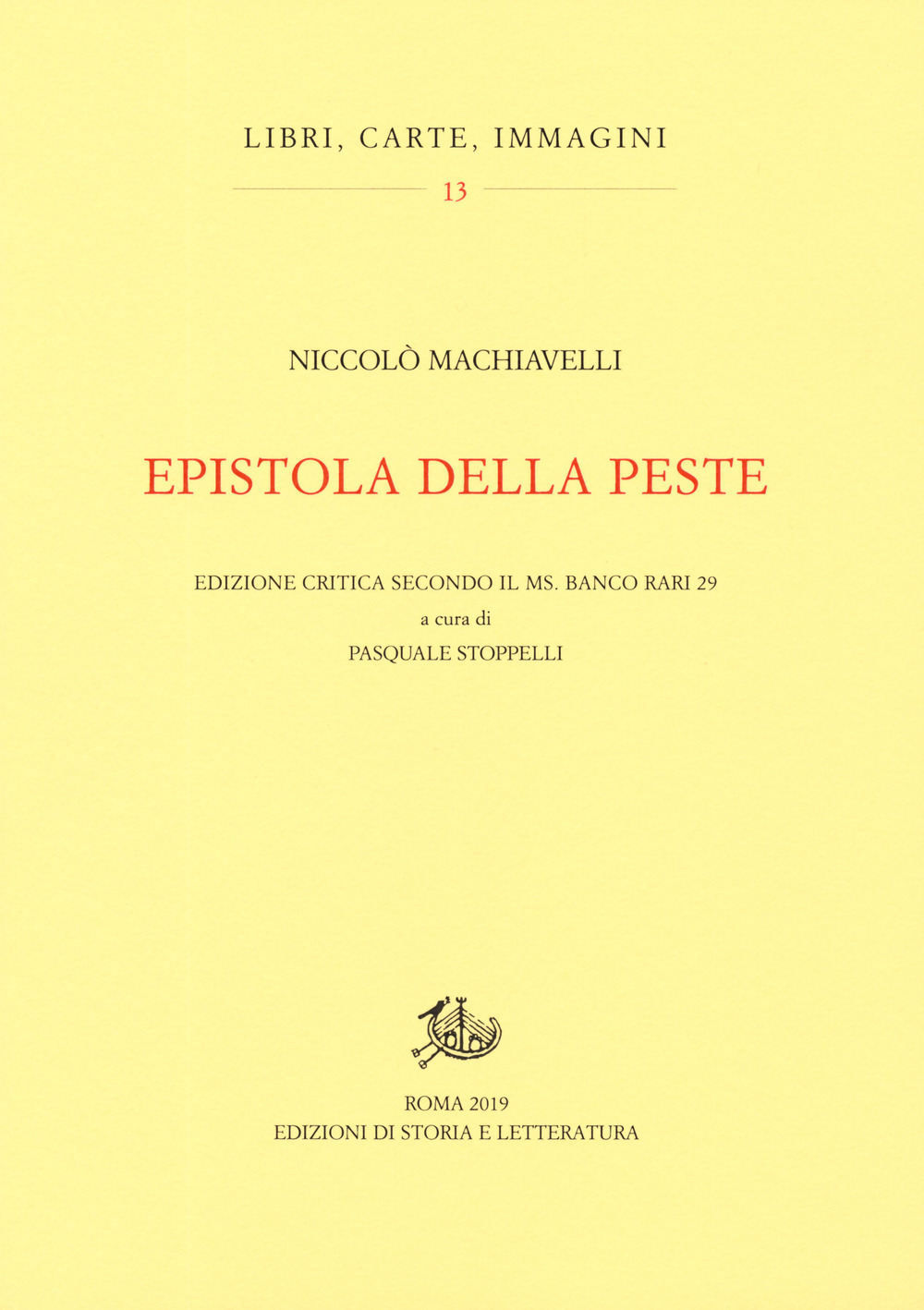 LIBRI, CARTE, IMMAGINI

13

NICCOLÒ MACHIAVELLI

EPISTOLA DELLA PESTE

EDIZIONE CRITICA SECONDO IL MS. BANCO RARI 29
a cura di
PASQUALE STOPPELLI

ROMA 2019
EDIZIONI DI STORIA E LETTERATURA